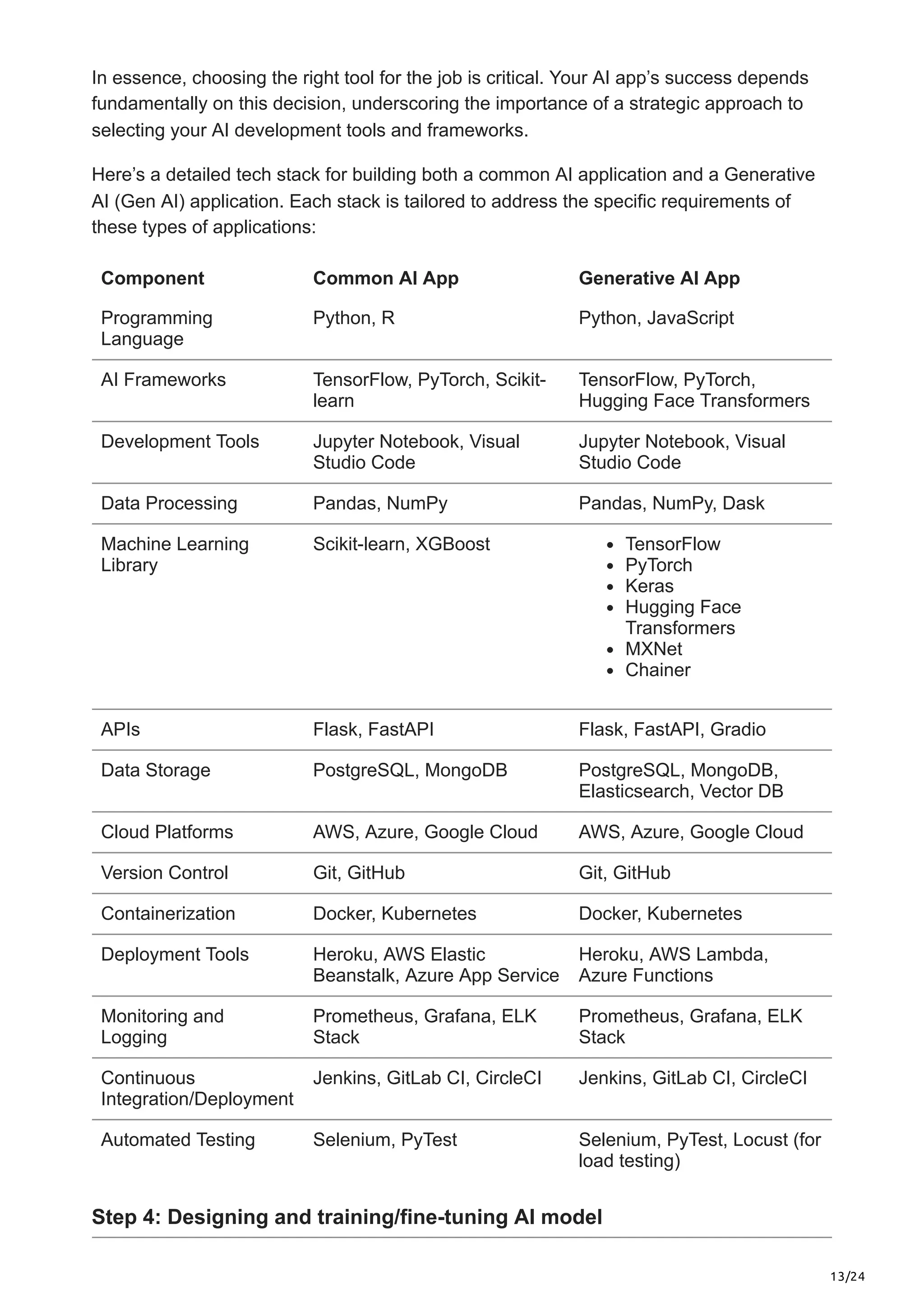 In essence, choosing the right tool for the job is critical. Your AI app's success depends fundamentally on this decision, underscoring the importance of a strategic approach to selecting your AI development tools and frameworks.

Here's a detailed tech stack for building both a common AI application and a Generative AI (Gen AI) application. Each stack is tailored to address the specific requirements of these types of applications:

| Component | Common AI App | Generative AI App |
|---|---|---|
| Programming Language | Python, R | Python, JavaScript |
| AI Frameworks | TensorFlow, PyTorch, Scikit-learn | TensorFlow, PyTorch, Hugging Face Transformers |
| Development Tools | Jupyter Notebook, Visual Studio Code | Jupyter Notebook, Visual Studio Code |
| Data Processing | Pandas, NumPy | Pandas, NumPy, Dask |
| Machine Learning Library | Scikit-learn, XGBoost | • TensorFlow • PyTorch • Keras • Hugging Face Transformers • MXNet • Chainer |
| APIs | Flask, FastAPI | Flask, FastAPI, Gradio |
| Data Storage | PostgreSQL, MongoDB | PostgreSQL, MongoDB, Elasticsearch, Vector DB |
| Cloud Platforms | AWS, Azure, Google Cloud | AWS, Azure, Google Cloud |
| Version Control | Git, GitHub | Git, GitHub |
| Containerization | Docker, Kubernetes | Docker, Kubernetes |
| Deployment Tools | Heroku, AWS Elastic Beanstalk, Azure App Service | Heroku, AWS Lambda, Azure Functions |
| Monitoring and Logging | Prometheus, Grafana, ELK Stack | Prometheus, Grafana, ELK Stack |
| Continuous Integration/Deployment | Jenkins, GitLab CI, CircleCI | Jenkins, GitLab CI, CircleCI |
| Automated Testing | Selenium, PyTest | Selenium, PyTest, Locust (for load testing) |

Step 4: Designing and training/fine-tuning AI model

13/24